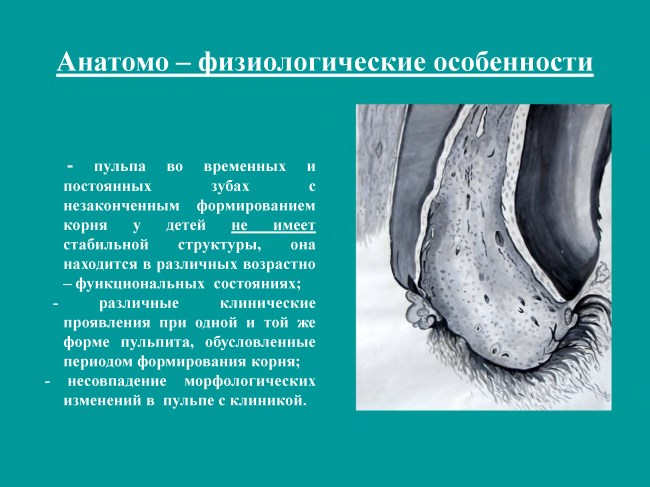 Анатомо – физиологические особенности

- пульпа во временных и постоянных зубах с незаконченным формированием корня у детей не имеет стабильной структуры, она находится в различных возрастно – функциональных состояниях;

- различные клинические проявления при одной и той же форме пульпита, обусловленные периодом формирования корня;

- несовпадение морфологических изменений в пульпе с клиникой.